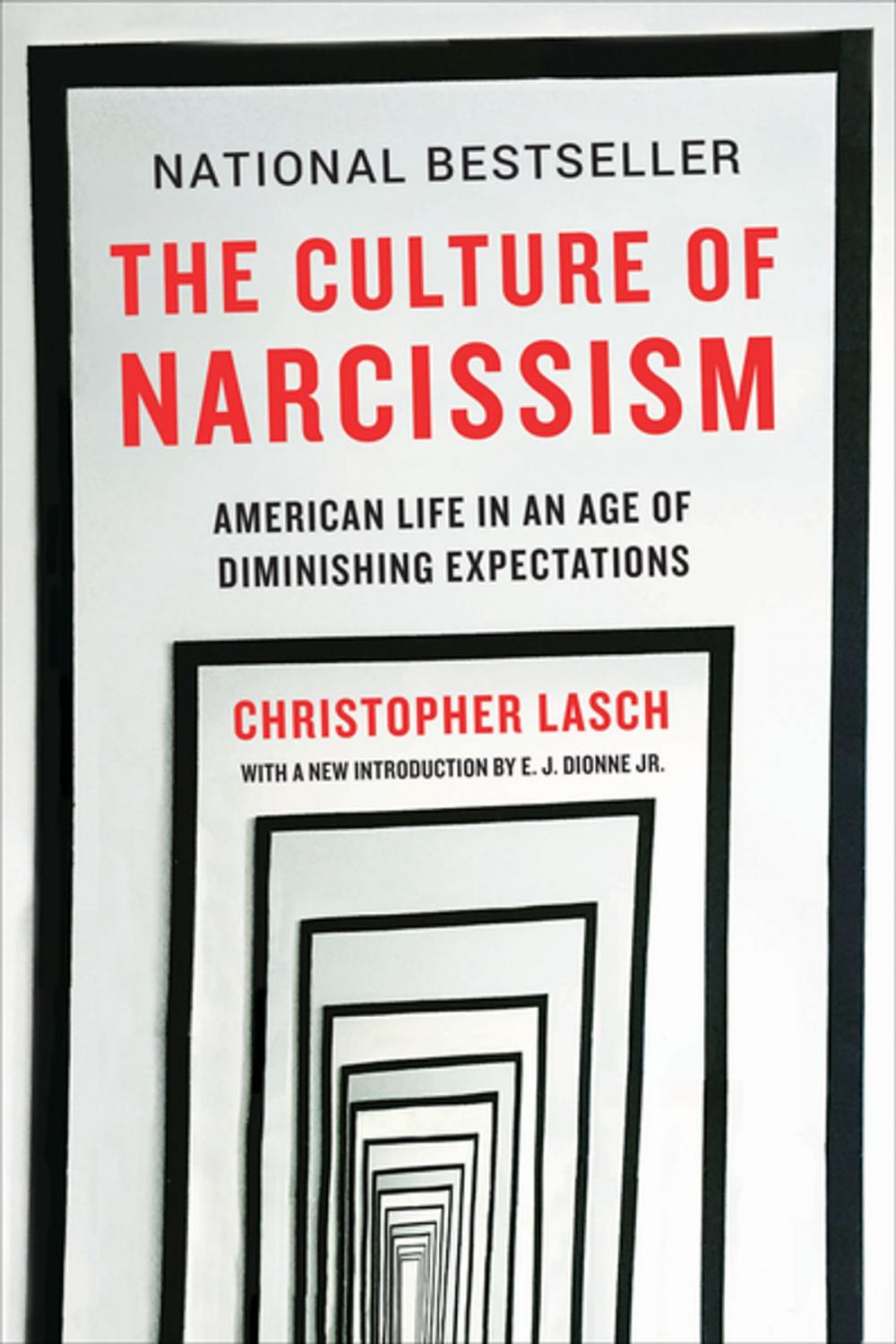 NATIONAL BESTSELLER

THE CULTURE OF NARCISSISM

AMERICAN LIFE IN AN AGE OF DIMINISHING EXPECTATIONS

CHRISTOPHER LASCH

WITH A NEW INTRODUCTION BY E. J. DIONNE JR.